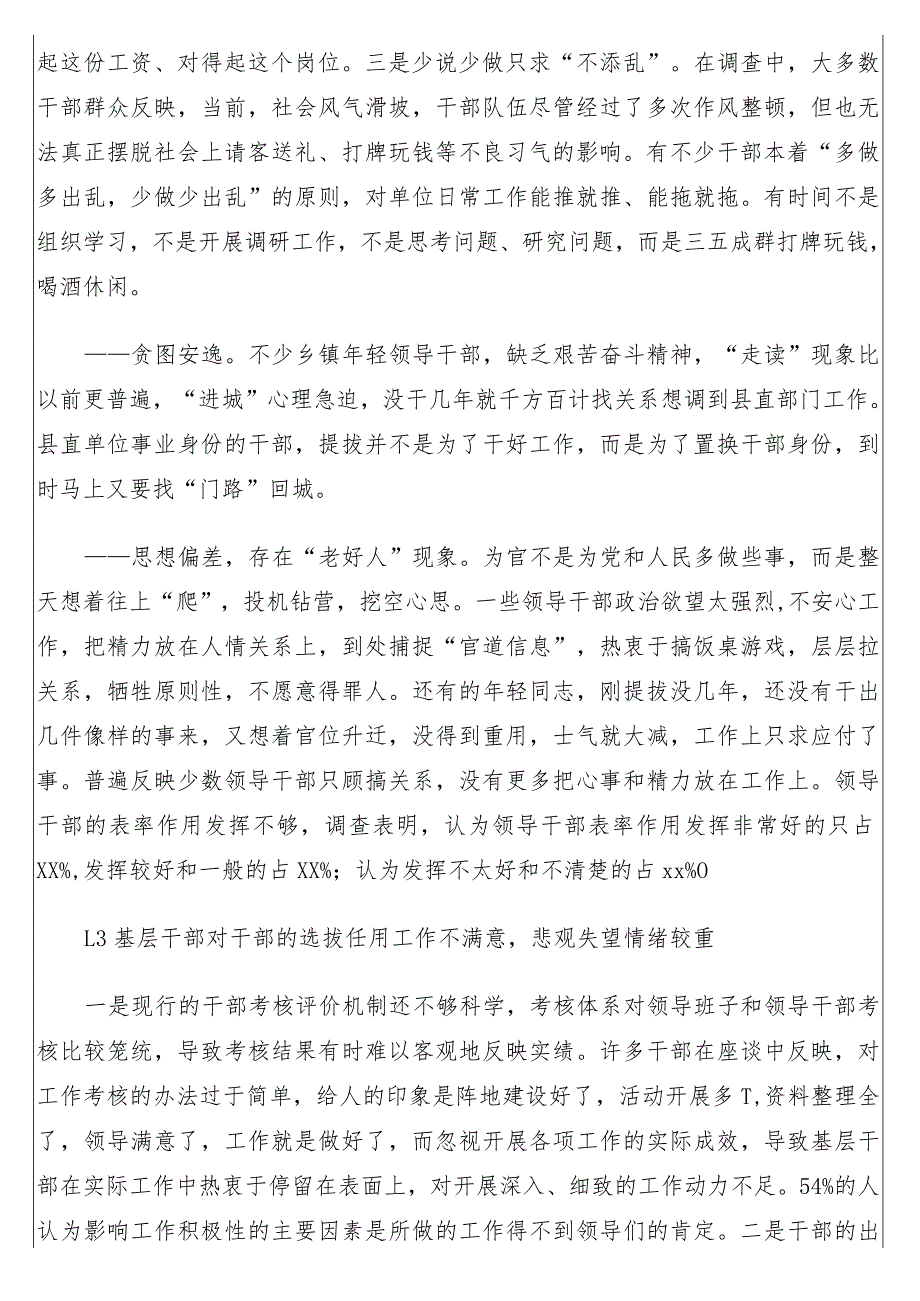 起这份工资、对得起这个岗位。三是少说少做只求“不添乱”。在调查中，大多数干部群众反映，当前，社会风气滑坡，干部队伍尽管经过了多次作风整顿，但也无法真正摆脱社会上请客送礼、打牌玩钱等不良习气的影响。有不少干部本着“多做多出乱，少做少出乱”的原则，对单位日常工作能推就推、能拖就拖。有时间不是组织学习，不是开展调研工作，不是思考问题、研究问题，而是三五成群打牌玩钱，喝酒休闲。

——贪图安逸。不少乡镇年轻领导干部，缺乏艰苦奋斗精神，“走读”现象比以前更普遍，“进城”心理急迫，没干几年就千方百计找关系想调到县直部门工作。县直单位事业身份的干部，提拔并不是为了干好工作，而是为了置换干部身份，到时马上又要找“门路”回城。

——思想偏差，存在“老好人”现象。为官不是为党和人民多做些事，而是整天想着往上“爬”，投机钻营，挖空心思。一些领导干部政治欲望太强烈,不安心工作，把精力放在人情关系上，到处捕捉“官道信息”，热衷于搞饭桌游戏，层层拉关系，牺牲原则性，不愿意得罪人。还有的年轻同志，刚提拔没几年，还没有干出几件像样的事来，又想着官位升迁，没得到重用，士气就大减，工作上只求应付了事。普遍反映少数领导干部只顾搞关系，没有更多把心事和精力放在工作上。领导干部的表率作用发挥不够，调查表明，认为领导干部表率作用发挥非常好的只占XX%,发挥较好和一般的占XX%；认为发挥不太好和不清楚的占xx%O

L3基层干部对干部的选拔任用工作不满意，悲观失望情绪较重

一是现行的干部考核评价机制还不够科学，考核体系对领导班子和领导干部考核比较笼统，导致考核结果有时难以客观地反映实绩。许多干部在座谈中反映，对工作考核的办法过于简单，给人的印象是阵地建设好了，活动开展多T,资料整理全了，领导满意了，工作就是做好了，而忽视开展各项工作的实际成效，导致基层干部在实际工作中热衷于停留在表面上，对开展深入、细致的工作动力不足。54%的人认为影响工作积极性的主要因素是所做的工作得不到领导们的肯定。二是干部的出